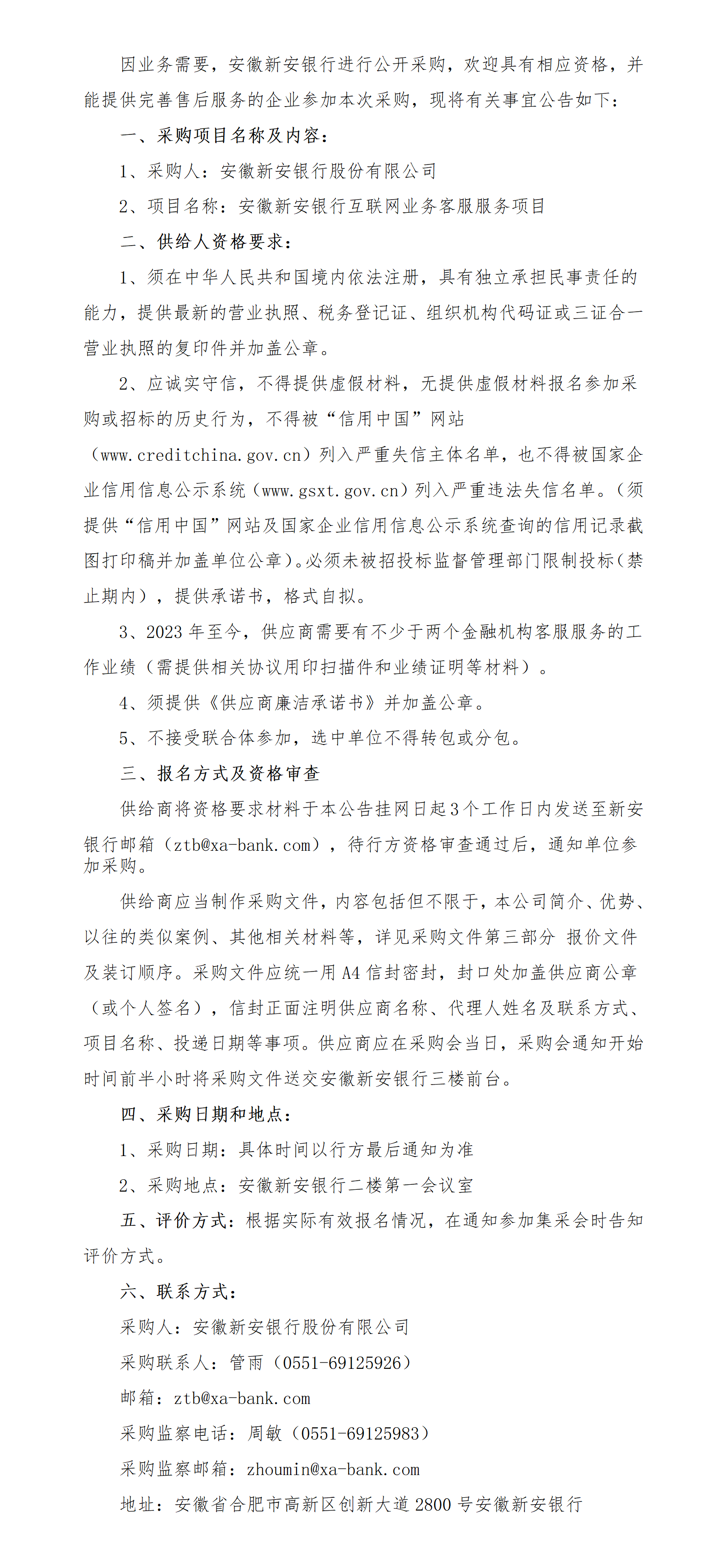 因业务需要，安徽新安银行进行公开采购，欢迎具有相应资格，并能提供完善售后服务的企业参加本次采购，现将有关事宜公告如下：

一、采购项目名称及内容：

1、采购人：安徽新安银行股份有限公司

2、项目名称：安徽新安银行互联网业务客服服务项目

二、供给人资格要求：

1、须在中华人民共和国境内依法注册，具有独立承担民事责任的能力，提供最新的营业执照、税务登记证、组织机构代码证或三证合一营业执照的复印件并加盖公章。

2、应诚实守信，不得提供虚假材料，无提供虚假材料报名参加采购或招标的历史行为，不得被“信用中国”网站（www.creditchina.gov.cn）列入严重失信主体名单，也不得被国家企业信用信息公示系统（www.gsxt.gov.cn）列入严重违法失信名单。（须提供“信用中国”网站及国家企业信用信息公示系统查询的信用记录截图打印稿并加盖单位公章）。必须未被招投标监督管理部门限制投标（禁止期内），提供承诺书，格式自拟。

3、2023 年至今，供应商需要有不少于两个金融机构客服服务的工作业绩（需提供相关协议用印扫描件和业绩证明等材料）。

4、须提供《供应商廉洁承诺书》并加盖公章。

5、不接受联合体参加，选中单位不得转包或分包。

三、报名方式及资格审查

供给商将资格要求材料于本公告挂网日起 3 个工作日内发送至新安银行邮箱（ztb@xa-bank.com），待行方资格审查通过后，通知单位参加采购。

供给商应当制作采购文件，内容包括但不限于，本公司简介、优势、以往的类似案例、其他相关材料等，详见采购文件第三部分 报价文件及装订顺序。采购文件应统一用 A4 信封密封，封口处加盖供应商公章（或个人签名），信封正面注明供应商名称、代理人姓名及联系方式、项目名称、投递日期等事项。供应商应在采购会当日，采购会通知开始时间前半小时将采购文件送交安徽新安银行三楼前台。

四、采购日期和地点：

1、采购日期：具体时间以行方最后通知为准

2、采购地点：安徽新安银行二楼第一会议室

五、评价方式：根据实际有效报名情况，在通知参加集采会时告知评价方式。

六、联系方式：

采购人：安徽新安银行股份有限公司

采购联系人：管雨（0551-69125926）

邮箱：ztb@xa-bank.com

采购监察电话：周敏（0551-69125983）

采购监察邮箱：zhoumin@xa-bank.com

地址：安徽省合肥市高新区创新大道 2800 号安徽新安银行